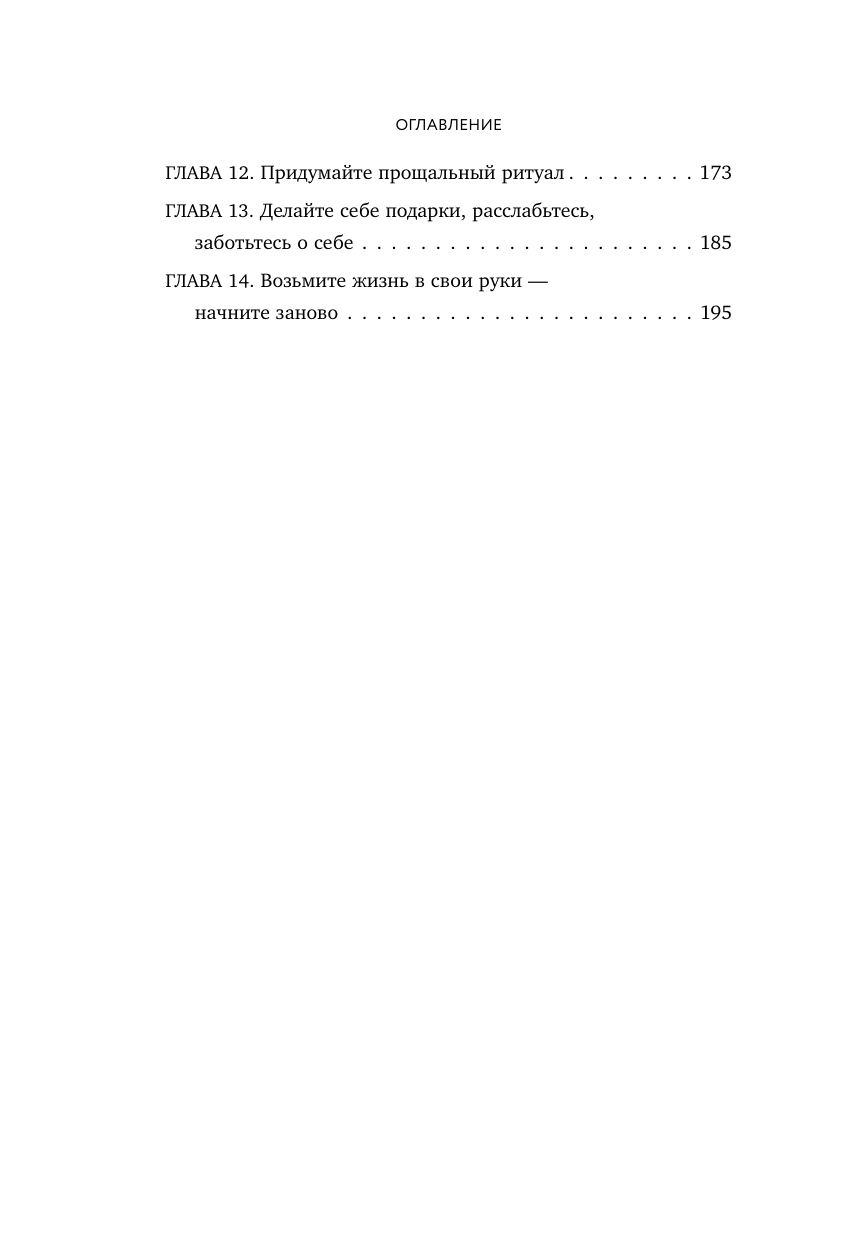 ОГЛАВЛЕНИЕ

ГЛАВА 12. Придумайте прощальный ритуал 173

ГЛАВА 13. Делайте себе подарки, расслабьтесь, заботьтесь о себе 185

ГЛАВА 14. Возьмите жизнь в свои руки — начните заново 195